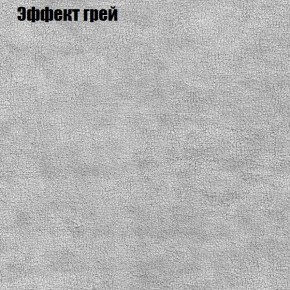 Эффект грей